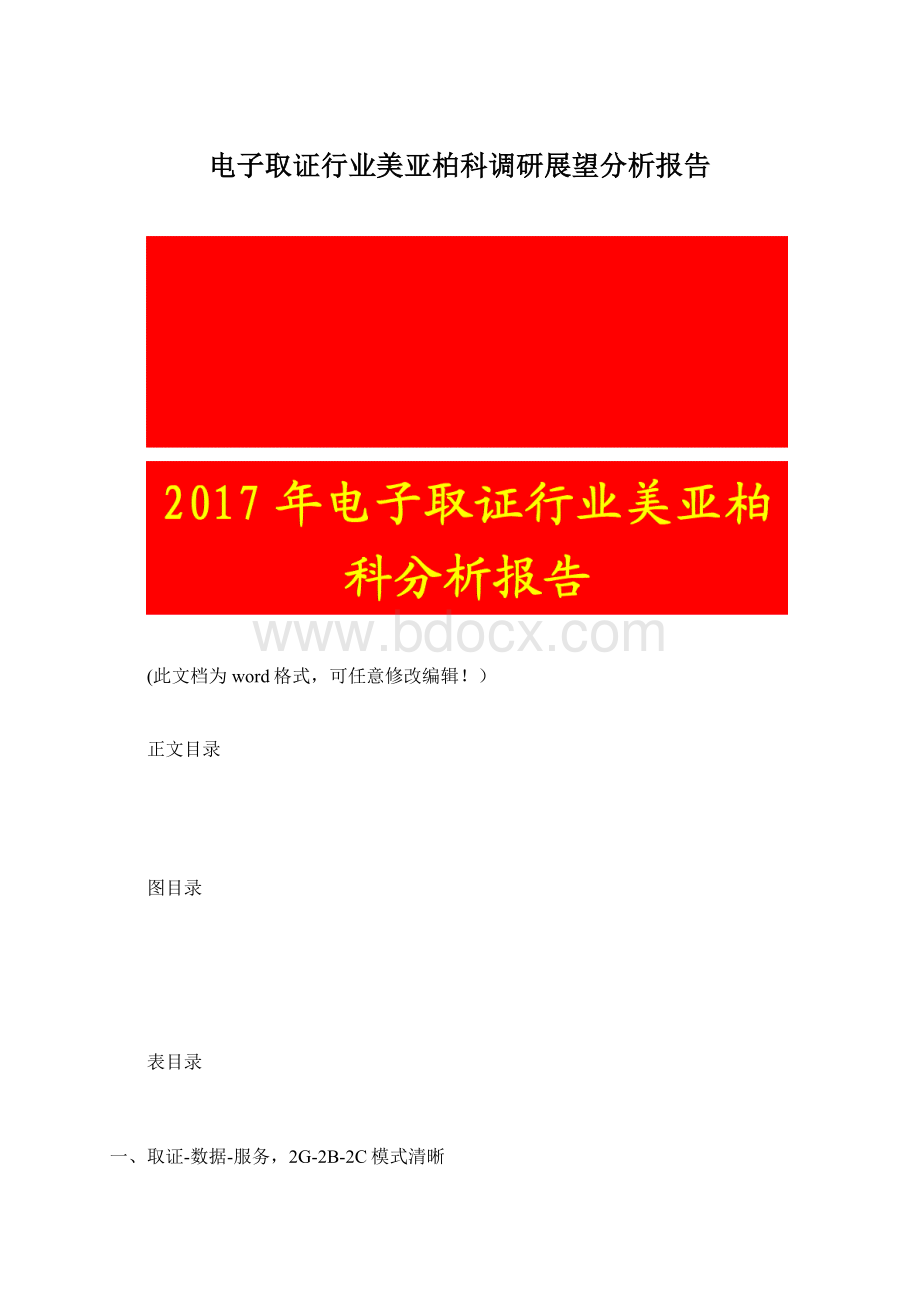 电子取证行业美亚柏科调研展望分析报告

2017年电子取证行业美亚柏科分析报告

www.bdocx.com

(此文档为word格式，可任意修改编辑！）

正文目录

图目录

表目录

一、取证-数据-服务，2G-2B-2C模式清晰